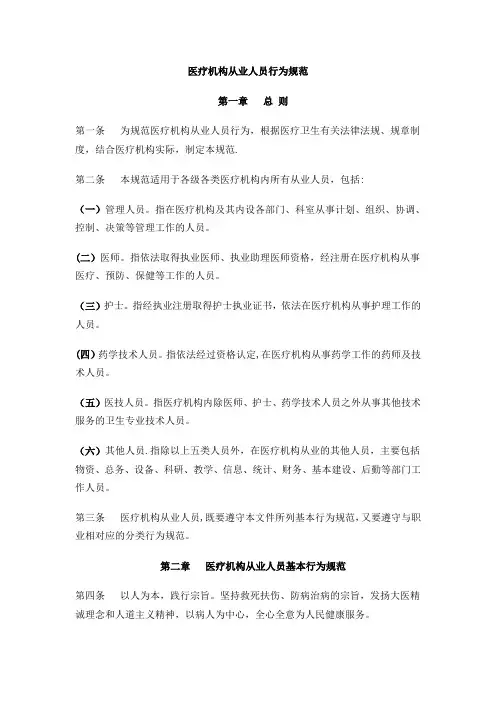 医疗机构从业人员行为规范

第一章　总 则

第一条　为规范医疗机构从业人员行为，根据医疗卫生有关法律法规、规章制度，结合医疗机构实际，制定本规范.

第二条　本规范适用于各级各类医疗机构内所有从业人员，包括:

（一）管理人员。指在医疗机构及其内设各部门、科室从事计划、组织、协调、控制、决策等管理工作的人员。

（二）医师。指依法取得执业医师、执业助理医师资格，经注册在医疗机构从事医疗、预防、保健等工作的人员。

（三）护士。指经执业注册取得护士执业证书，依法在医疗机构从事护理工作的人员。

（四）药学技术人员。指依法经过资格认定，在医疗机构从事药学工作的药师及技术人员。

（五）医技人员。指医疗机构内除医师、护士、药学技术人员之外从事其他技术服务的卫生专业技术人员。

（六）其他人员.指除以上五类人员外，在医疗机构从业的其他人员，主要包括物资、总务、设备、科研、教学、信息、统计、财务、基本建设、后勤等部门工作人员。

第三条　医疗机构从业人员，既要遵守本文件所列基本行为规范，又要遵守与职业相对应的分类行为规范。

第二章　医疗机构从业人员基本行为规范

第四条　以人为本，践行宗旨。坚持救死扶伤、防病治病的宗旨，发扬大医精诚理念和人道主义精神，以病人为中心，全心全意为人民健康服务。